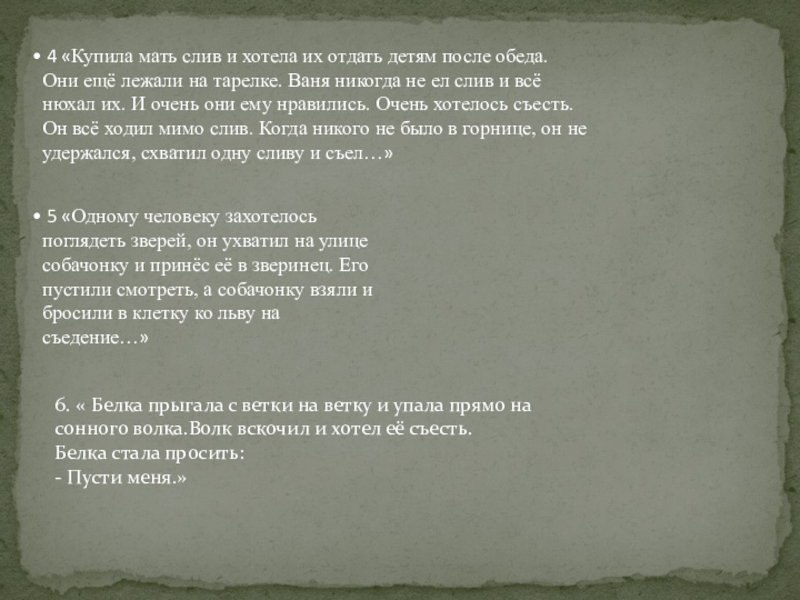 • 4 «Купила мать слив и хотела их отдать детям после обеда. Они ещё лежали на тарелке. Ваня никогда не ел слив и всё нюхал их. И очень они ему нравились. Очень хотелось съесть. Он всё ходил мимо слив. Когда никого не было в горнице, он не удержался, схватил одну сливу и съел…»

• 5 «Одному человеку захотелось поглядеть зверей, он ухватил на улице собачонку и принёс её в зверинец. Его пустили смотреть, а собачонку взяли и бросили в клетку ко льву на съедение…»

6. « Белка прыгала с ветки на ветку и упала прямо на сонного волка.Волк вскочил и хотел её съесть.
Белка стала просить:
- Пусти меня.»